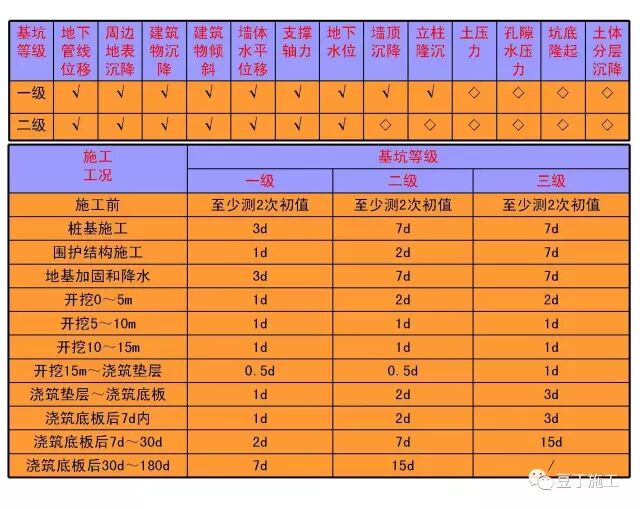 | 基坑等级 | 地下管线位移 | 周边地表沉降 | 建筑物沉降 | 建筑物倾斜 | 墙体水平位移 | 支撑轴力 | 地下水位 | 墙顶沉降 | 立柱隆沉 | 土压力 | 孔隙水压力 | 坑底隆起 | 土体分层沉降 |
|---|---|---|---|---|---|---|---|---|---|---|---|---|---|
| 一级 | √ | √ | √ | √ | √ | √ | √ | √ | √ | ◇ | ◇ | ◇ | ◇ |
| 二级 | √ | √ | √ | √ | √ | √ | √ | ◇ | ◇ | ◇ | ◇ | ◇ | ◇ |

| 施工工况 | 基坑等级 | | |
|---|---|---|---|
| | 一级 | 二级 | 三级 |
| 施工前 | 至少测2次初值 | 至少测2次初值 | 至少测2次初值 |
| 桩基施工 | 3d | 7d | 7d |
| 围护结构施工 | 1d | 2d | 7d |
| 地基加固和降水 | 3d | 7d | 7d |
| 开挖0～5m | 1d | 2d | 2d |
| 开挖5～10m | 1d | 1d | 1d |
| 开挖10～15m | 1d | 1d | 1d |
| 开挖15m～浇筑垫层 | 0.5d | 0.5d | 1d |
| 浇筑垫层～浇筑底板 | 1d | 2d | 3d |
| 浇筑底板后7d内 | 1d | 2d | 3d |
| 浇筑底板后7d～30d | 2d | 7d | 15d |
| 浇筑底板后30d～180d | 7d | 15d | / |

豆丁施工